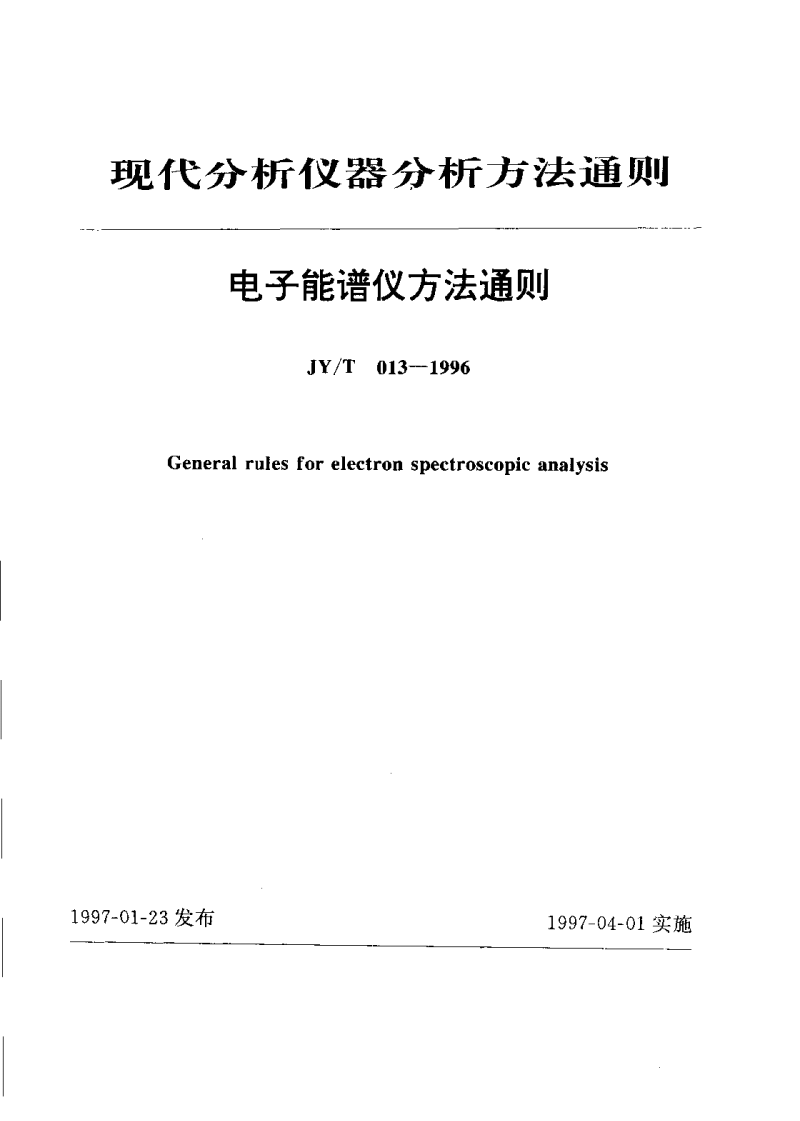 现代分析仪器分析方法通则

电子能谱仪方法通则

JY/T 013—1996

General rules for electron spectroscopic analysis

1997-01-23 发布

1997-04-01 实施